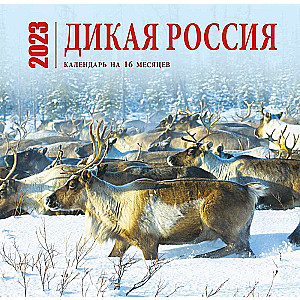 2023
ДИКАЯ РОССИЯ
КАЛЕНДАРЬ НА 16 МЕСЯЦЕВ